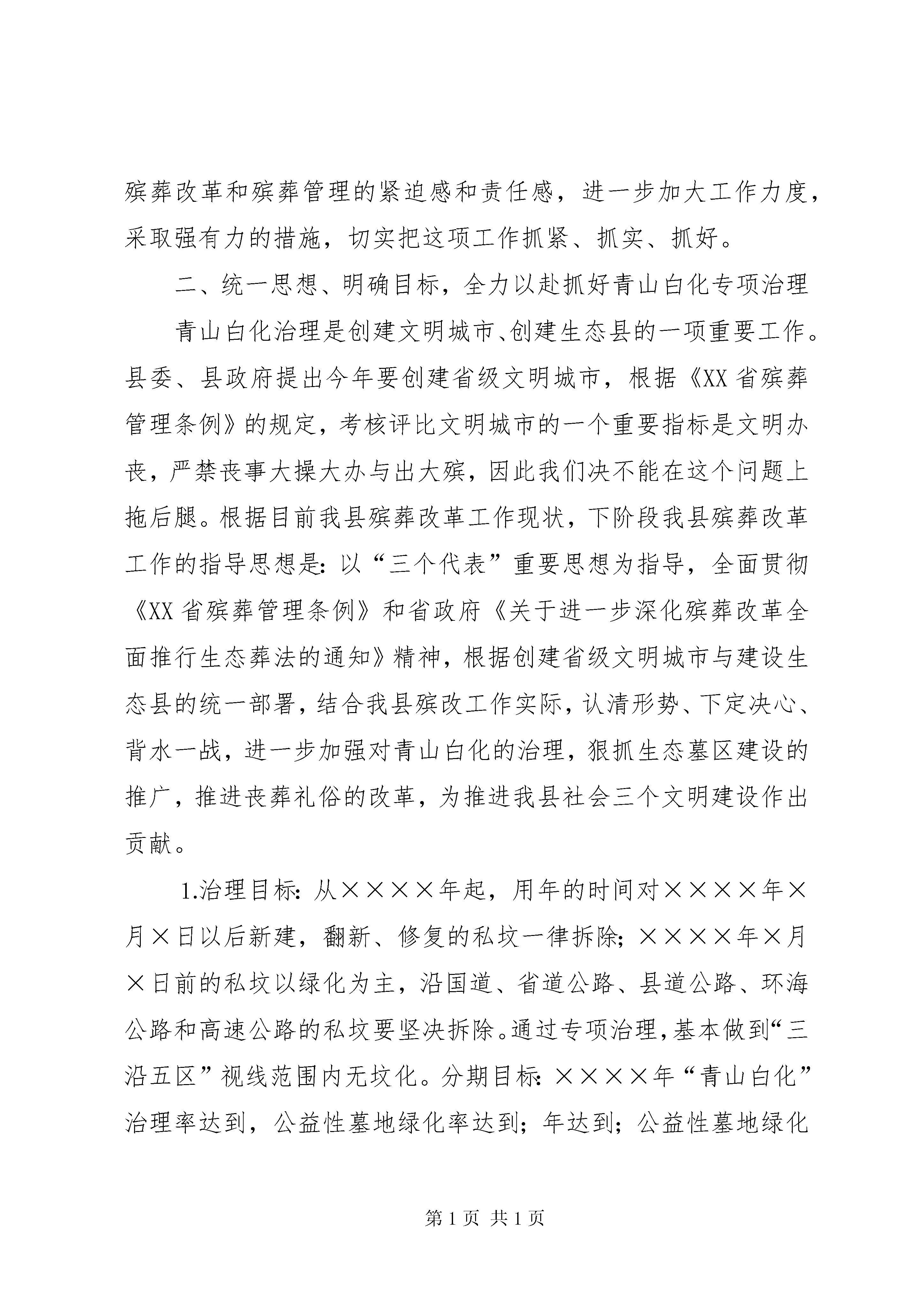 殡葬改革和殡葬管理的紧迫感和责任感，进一步加大工作力度，采取强有力的措施，切实把这项工作抓紧、抓实、抓好。

二、统一思想、明确目标，全力以赴抓好青山白化专项治理

青山白化治理是创建文明城市、创建生态县的一项重要工作。县委、县政府提出今年要创建省级文明城市，根据《XX省殡葬管理条例》的规定，考核评比文明城市的一个重要指标是文明办丧，严禁丧事大操大办与出大殡，因此我们决不能在这个问题上拖后腿。根据目前我县殡葬改革工作现状，下阶段我县殡葬改革工作的指导思想是：以“三个代表”重要思想为指导，全面贯彻《XX省殡葬管理条例》和省政府《关于进一步深化殡葬改革全面推行生态葬法的通知》精神，根据创建省级文明城市与建设生态县的统一部署，结合我县殡改工作实际，认清形势、下定决心、背水一战，进一步加强对青山白化的治理，狠抓生态墓区建设的推广，推进丧葬礼俗的改革，为推进我县社会三个文明建设作出贡献。

1.治理目标：从××××年起，用年的时间对××××年×月×日以后新建，翻新、修复的私坟一律拆除；××××年×月×日前的私坟以绿化为主，沿国道、省道公路、县道公路、环海公路和高速公路的私坟要坚决拆除。通过专项治理，基本做到“三沿五区”视线范围内无坟化。分期目标：××××年“青山白化”治理率达到，公益性墓地绿化率达到；年达到；公益性墓地绿化

第1页 共1页